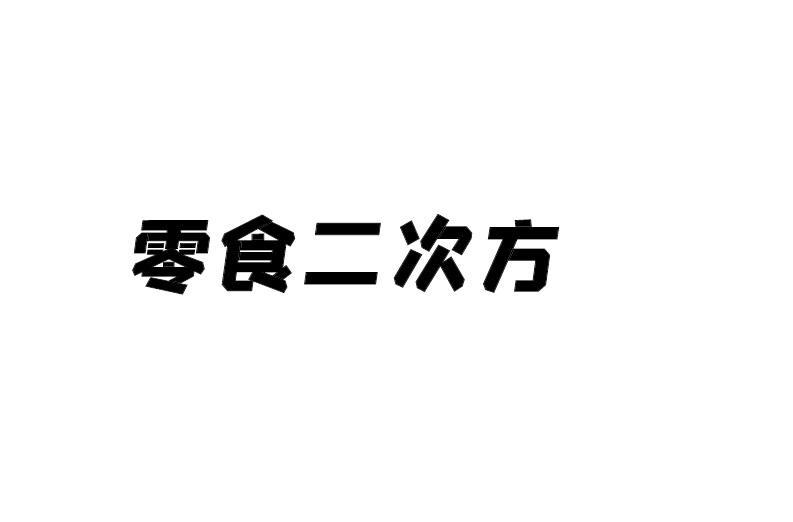 零食二次方